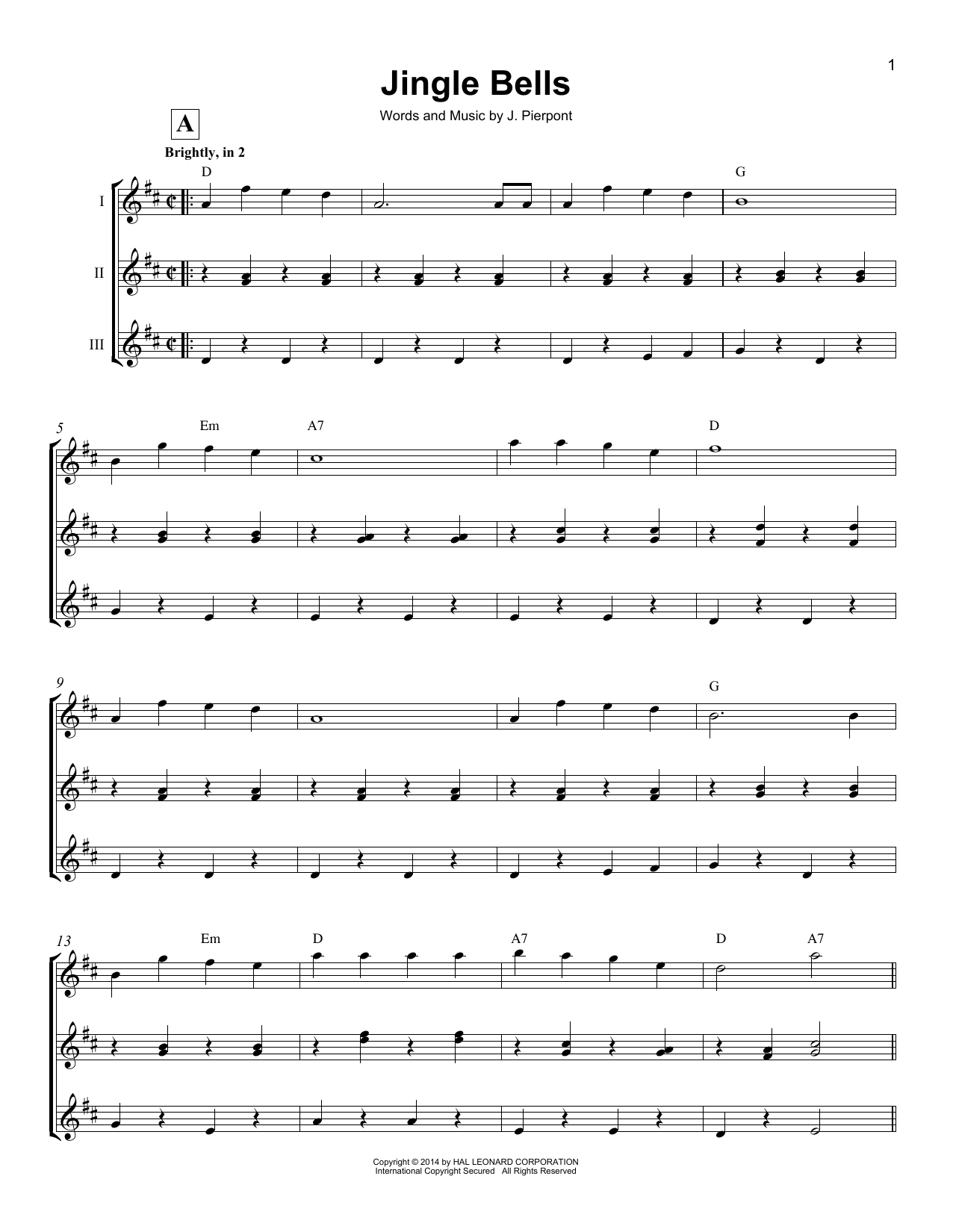 1

Jingle Bells

Words and Music by J. Pierpont

A

Brightly, in 2

D

G

I

II

III

5

Em

A7

D

9

G

13

Em

D

A7

D

A7

Copyright © 2014 by HAL LEONARD CORPORATION
International Copyright Secured All Rights Reserved